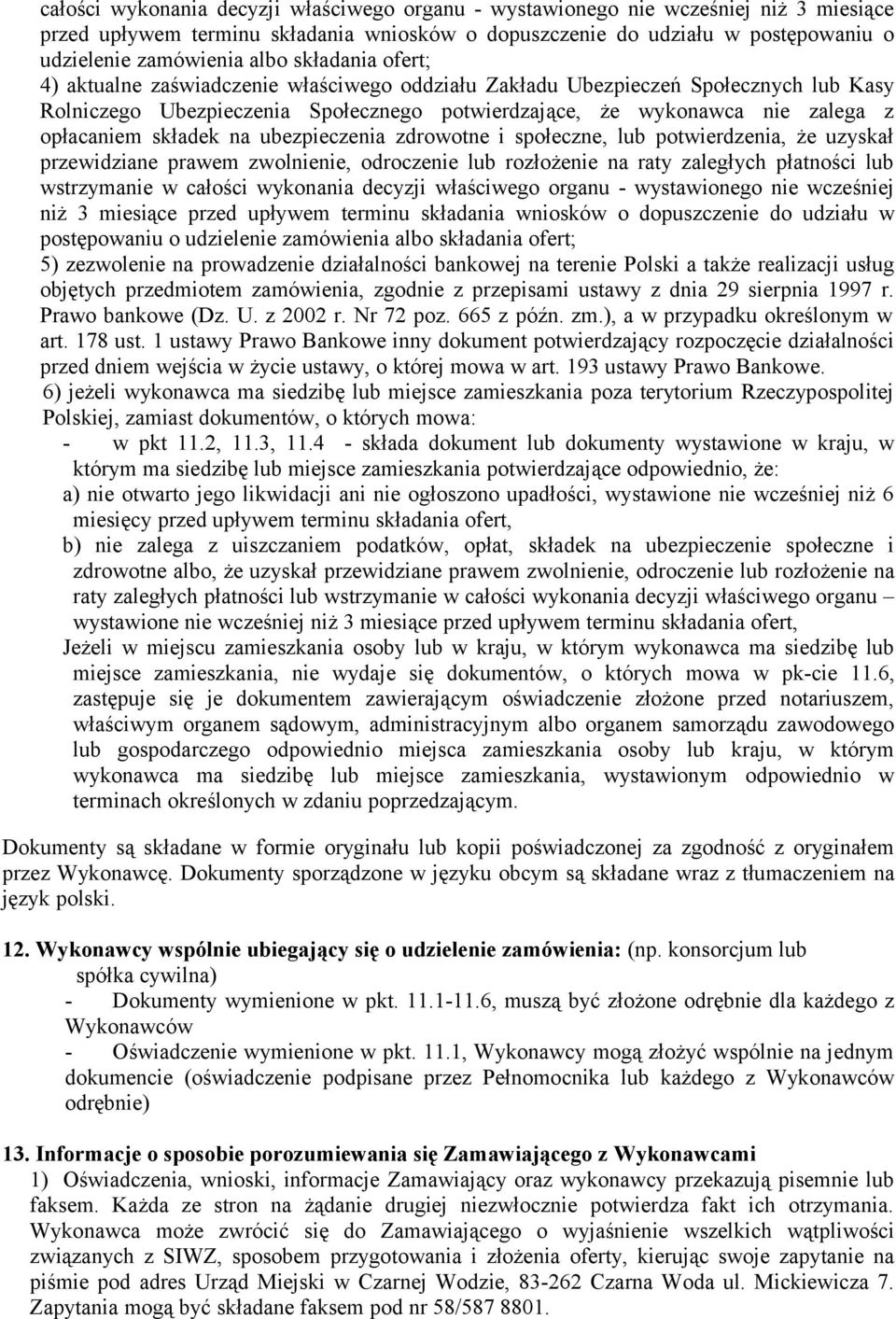 całości wykonania decyzji właściwego organu - wystawionego nie wcześniej niż 3 miesiące przed upływem terminu składania wniosków o dopuszczenie do udziału w postępowaniu o udzielenie zamówienia albo składania ofert;
4) aktualne zaświadczenie właściwego oddziału Zakładu Ubezpieczeń Społecznych lub Kasy Rolniczego Ubezpieczenia Społecznego potwierdzające, że wykonawca nie zalega z opłacaniem składek na ubezpieczenia zdrowotne i społeczne, lub potwierdzenia, że uzyskał przewidziane prawem zwolnienie, odroczenie lub rozłożenie na raty zaległych płatności lub wstrzymanie w całości wykonania decyzji właściwego organu - wystawionego nie wcześniej niż 3 miesiące przed upływem terminu składania wniosków o dopuszczenie do udziału w postępowaniu o udzielenie zamówienia albo składania ofert;
5) zezwolenie na prowadzenie działalności bankowej na terenie Polski a także realizacji usług objętych przedmiotem zamówienia, zgodnie z przepisami ustawy z dnia 29 sierpnia 1997 r. Prawo bankowe (Dz. U. z 2002 r. Nr 72 poz. 665 z późn. zm.), a w przypadku określonym w art. 178 ust. 1 ustawy Prawo Bankowe inny dokument potwierdzający rozpoczęcie działalności przed dniem wejścia w życie ustawy, o której mowa w art. 193 ustawy Prawo Bankowe.
6) jeżeli wykonawca ma siedzibę lub miejsce zamieszkania poza terytorium Rzeczypospolitej Polskiej, zamiast dokumentów, o których mowa:
- w pkt 11.2, 11.3, 11.4 - składa dokument lub dokumenty wystawione w kraju, w którym ma siedzibę lub miejsce zamieszkania potwierdzające odpowiednio, że:
a) nie otwarto jego likwidacji ani nie ogłoszono upadłości, wystawione nie wcześniej niż 6 miesięcy przed upływem terminu składania ofert,
b) nie zalega z uiszczaniem podatków, opłat, składek na ubezpieczenie społeczne i zdrowotne albo, że uzyskał przewidziane prawem zwolnienie, odroczenie lub rozłożenie na raty zaległych płatności lub wstrzymanie w całości wykonania decyzji właściwego organu – wystawione nie wcześniej niż 3 miesiące przed upływem terminu składania ofert,
Jeżeli w miejscu zamieszkania osoby lub w kraju, w którym wykonawca ma siedzibę lub miejsce zamieszkania, nie wydaje się dokumentów, o których mowa w pk-cie 11.6, zastępuje się je dokumentem zawierającym oświadczenie złożone przed notariuszem, właściwym organem sądowym, administracyjnym albo organem samorządu zawodowego lub gospodarczego odpowiednio miejsca zamieszkania osoby lub kraju, w którym wykonawca ma siedzibę lub miejsce zamieszkania, wystawionym odpowiednio w terminach określonych w zdaniu poprzedzającym.

Dokumenty są składane w formie oryginału lub kopii poświadczonej za zgodność z oryginałem przez Wykonawcę. Dokumenty sporządzone w języku obcym są składane wraz z tłumaczeniem na język polski.

12. Wykonawcy wspólnie ubiegający się o udzielenie zamówienia: (np. konsorcjum lub spółka cywilna)
- Dokumenty wymienione w pkt. 11.1-11.6, muszą być złożone odrębnie dla każdego z Wykonawców
- Oświadczenie wymienione w pkt. 11.1, Wykonawcy mogą złożyć wspólnie na jednym dokumencie (oświadczenie podpisane przez Pełnomocnika lub każdego z Wykonawców odrębnie)

13. Informacje o sposobie porozumiewania się Zamawiającego z Wykonawcami
1) Oświadczenia, wnioski, informacje Zamawiający oraz wykonawcy przekazują pisemnie lub faksem. Każda ze stron na żądanie drugiej niezwłocznie potwierdza fakt ich otrzymania. Wykonawca może zwrócić się do Zamawiającego o wyjaśnienie wszelkich wątpliwości związanych z SIWZ, sposobem przygotowania i złożenia oferty, kierując swoje zapytanie na piśmie pod adres Urząd Miejski w Czarnej Wodzie, 83-262 Czarna Woda ul. Mickiewicza 7. Zapytania mogą być składane faksem pod nr 58/587 8801.